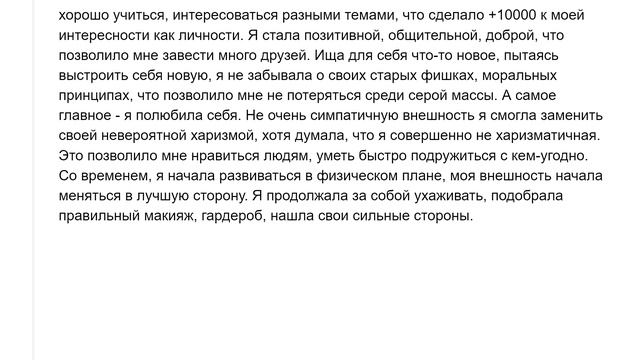 хорошо учиться, интересоваться разными темами, что сделало +10000 к моей интересности как личности. Я стала позитивной, общительной, доброй, что позволило мне завести много друзей. Ища для себя что-то новое, пытаясь выстроить себя новую, я не забывала о своих старых фишках, моральных принципах, что позволило мне не потеряться среди серой массы. А самое главное - я полюбила себя. Не очень симпатичную внешность я смогла заменить своей невероятной харизмой, хотя думала, что я совершенно не харизматичная. Это позволило мне нравиться людям, уметь быстро подружиться с кем-угодно. Со временем, я начала развиваться в физическом плане, моя внешность начала меняться в лучшую сторону. Я продолжала за собой ухаживать, подобрала правильный макияж, гардероб, нашла свои сильные стороны.